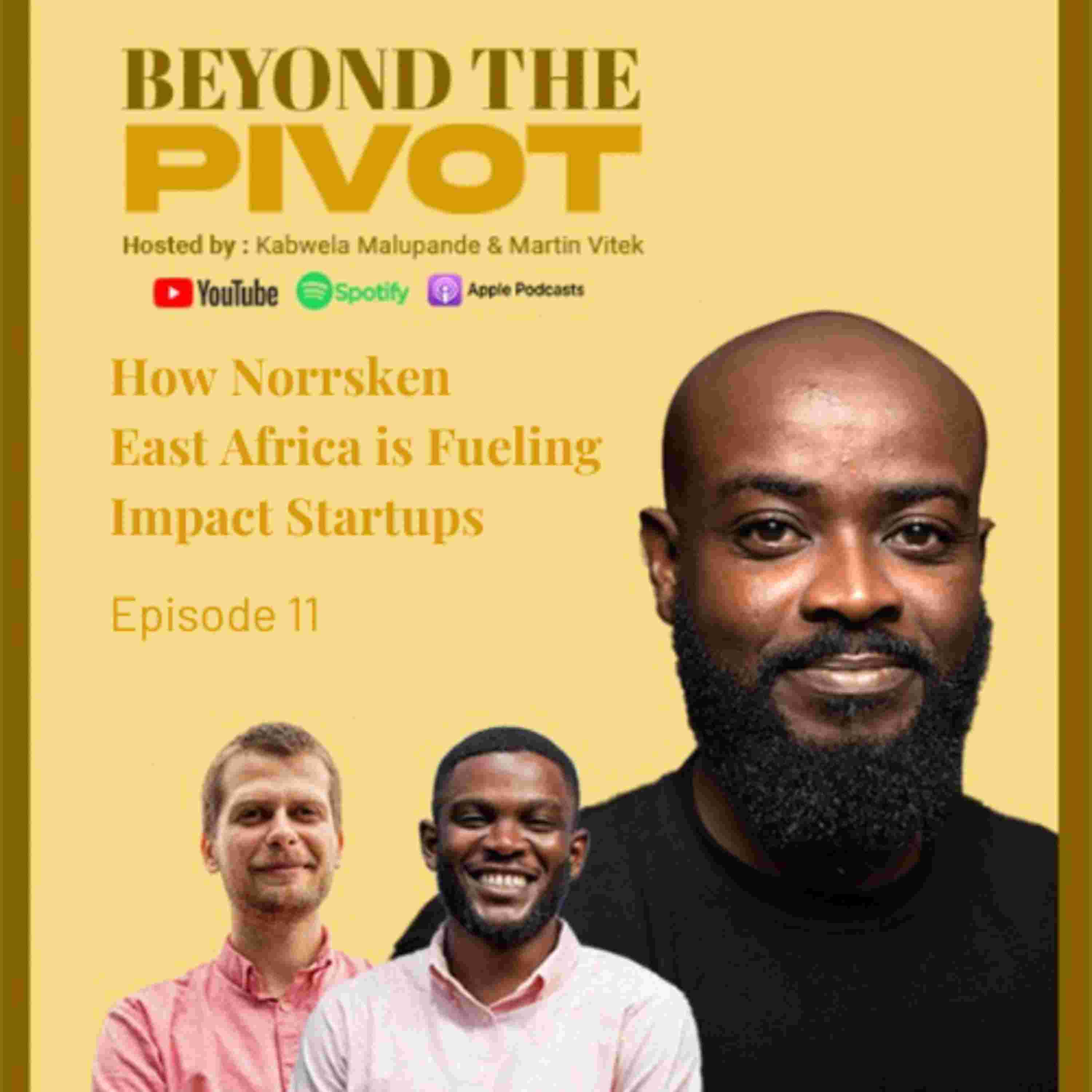 BEYOND THE
PIVOT

Hosted by : Kabwela Malupande & Martin Vitek

YouTube Spotify Apple Podcasts

How Norrsken East Africa is Fueling Impact Startups

Episode 11